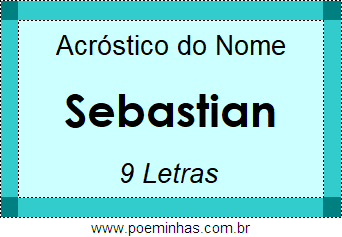 Acróstico do Nome

Sebastian

9 Letras

www.poeminhas.com.br